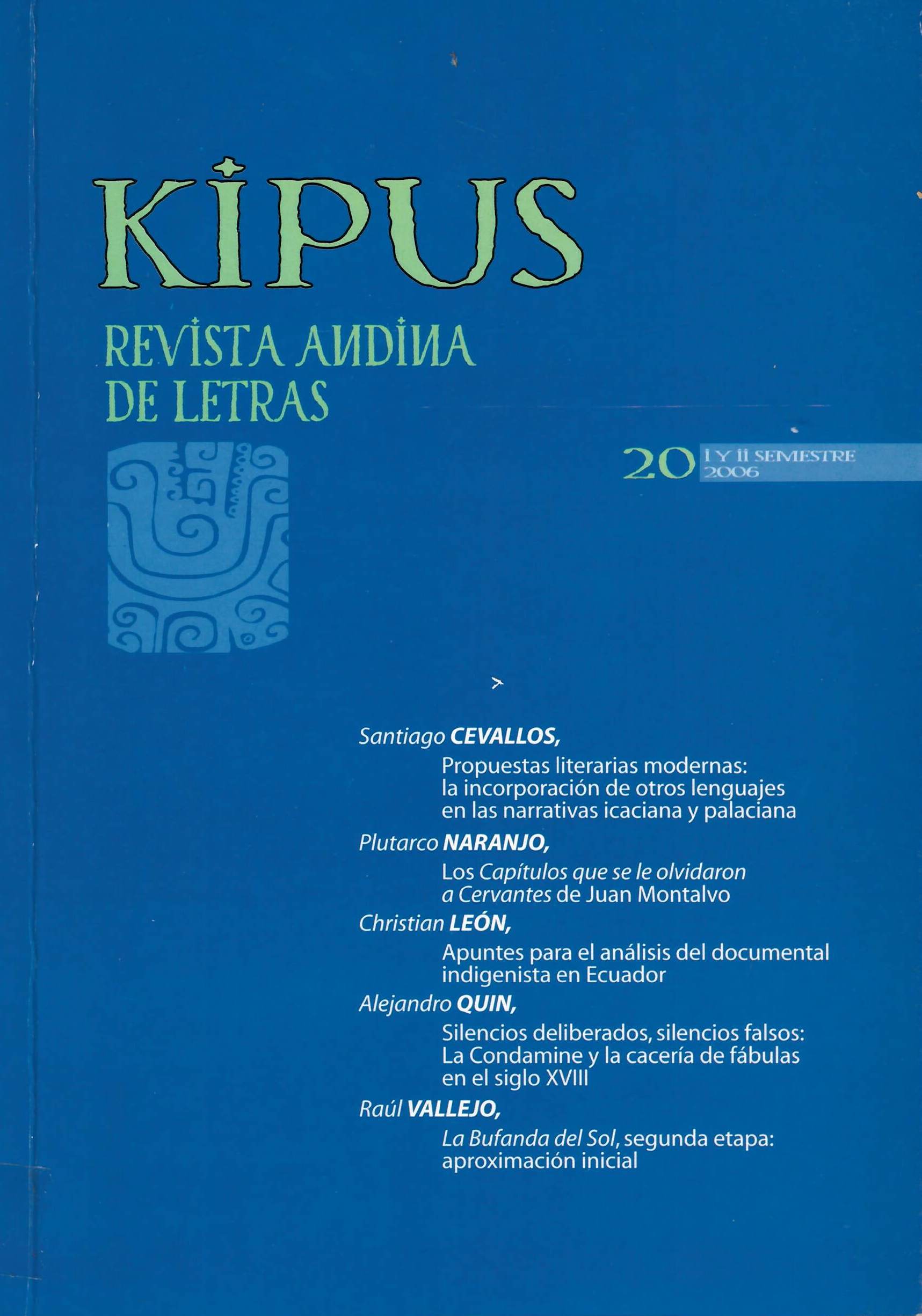 KIPUS

REVISTA ANDINA DE LETRAS

20 I Y II SEMESTRE 2006

Santiago CEVALLOS,

Propuestas literarias modernas: la incorporación de otros lenguajes en las narrativas icaciana y palaciana

Plutarco NARANJO,

Los Capítulos que se le olvidaron a Cervantes de Juan Montalvo

Christian LEÓN,

Apuntes para el análisis del documental indigenista en Ecuador

Alejandro QUIN,

Silencios deliberados, silencios falsos: La Condamine y la cacería de fábulas en el siglo XVIII

Raúl VALLEJO,

La Bufanda del Sol, segunda etapa: aproximación inicial